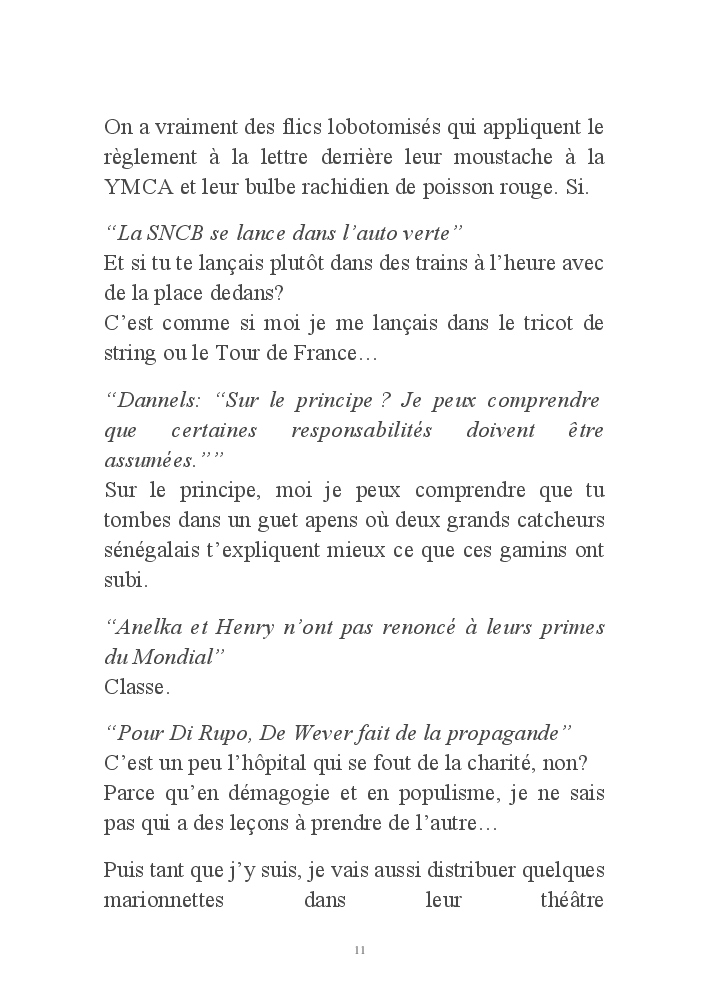 On a vraiment des flics lobotomisés qui appliquent le règlement à la lettre derrière leur moustache à la YMCA et leur bulbe rachidien de poisson rouge. Si.

“La SNCB se lance dans l’auto verte”
Et si tu te lançais plutôt dans des trains à l’heure avec de la place dedans?
C’est comme si moi je me lançais dans le tricot de string ou le Tour de France…

“Dannels: “Sur le principe ? Je peux comprendre que certaines responsabilités doivent être assumées.””
Sur le principe, moi je peux comprendre que tu tombes dans un guet apens où deux grands catcheurs sénégalais t’expliquent mieux ce que ces gamins ont subi.

“Anelka et Henry n’ont pas renoncé à leurs primes du Mondial”
Classe.

“Pour Di Rupo, De Wever fait de la propagande”
C’est un peu l’hôpital qui se fout de la charité, non? Parce qu’en démagogie et en populisme, je ne sais pas qui a des leçons à prendre de l’autre…

Puis tant que j’y suis, je vais aussi distribuer quelques marionnettes dans leur théâtre

11